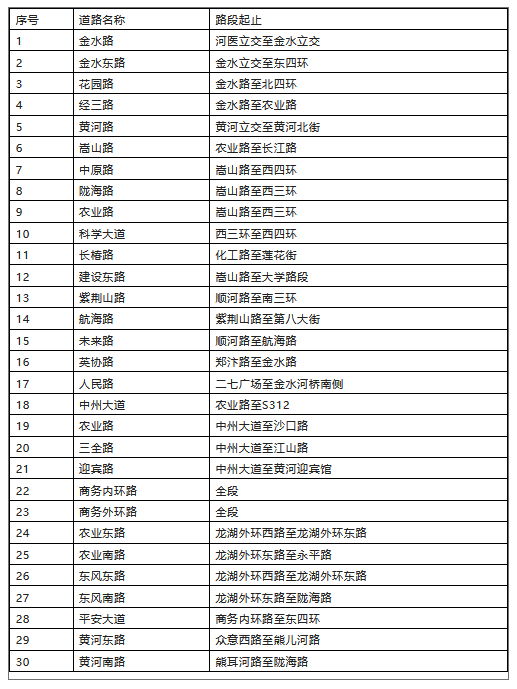 | 序号 | 道路名称 | 路段起止 |
|---|---|---|
| 1 | 金水路 | 河医立交至金水立交 |
| 2 | 金水东路 | 金水立交至东四环 |
| 3 | 花园路 | 金水路至北四环 |
| 4 | 经三路 | 金水路至农业路 |
| 5 | 黄河路 | 黄河立交至黄河北街 |
| 6 | 嵩山路 | 农业路至长江路 |
| 7 | 中原路 | 嵩山路至西四环 |
| 8 | 陇海路 | 嵩山路至西三环 |
| 9 | 农业路 | 嵩山路至西三环 |
| 10 | 科学大道 | 西三环至西四环 |
| 11 | 长椿路 | 化工路至莲花街 |
| 12 | 建设东路 | 嵩山路至大学路段 |
| 13 | 紫荆山路 | 顺河路至南三环 |
| 14 | 航海路 | 紫荆山路至第八大街 |
| 15 | 未来路 | 顺河路至航海路 |
| 16 | 英协路 | 郑汴路至金水路 |
| 17 | 人民路 | 二七广场至金水河桥南侧 |
| 18 | 中州大道 | 农业路至S312 |
| 19 | 农业路 | 中州大道至沙口路 |
| 20 | 三全路 | 中州大道至江山路 |
| 21 | 迎宾路 | 中州大道至黄河迎宾馆 |
| 22 | 商务内环路 | 全段 |
| 23 | 商务外环路 | 全段 |
| 24 | 农业东路 | 龙湖外环西路至龙湖外环东路 |
| 25 | 农业南路 | 龙湖外环东路至永平路 |
| 26 | 东风东路 | 龙湖外环西路至龙湖外环东路 |
| 27 | 东风南路 | 龙湖外环东路至陇海路 |
| 28 | 平安大道 | 商务内环路至东四环 |
| 29 | 黄河东路 | 众意西路至熊儿河路 |
| 30 | 黄河南路 | 熊耳河路至陇海路 |